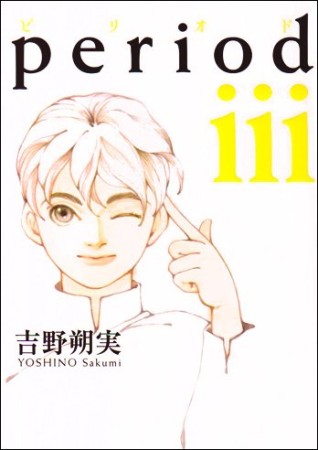 ピリオド
period
iii

吉野朔実
YOSHINO Sakumi